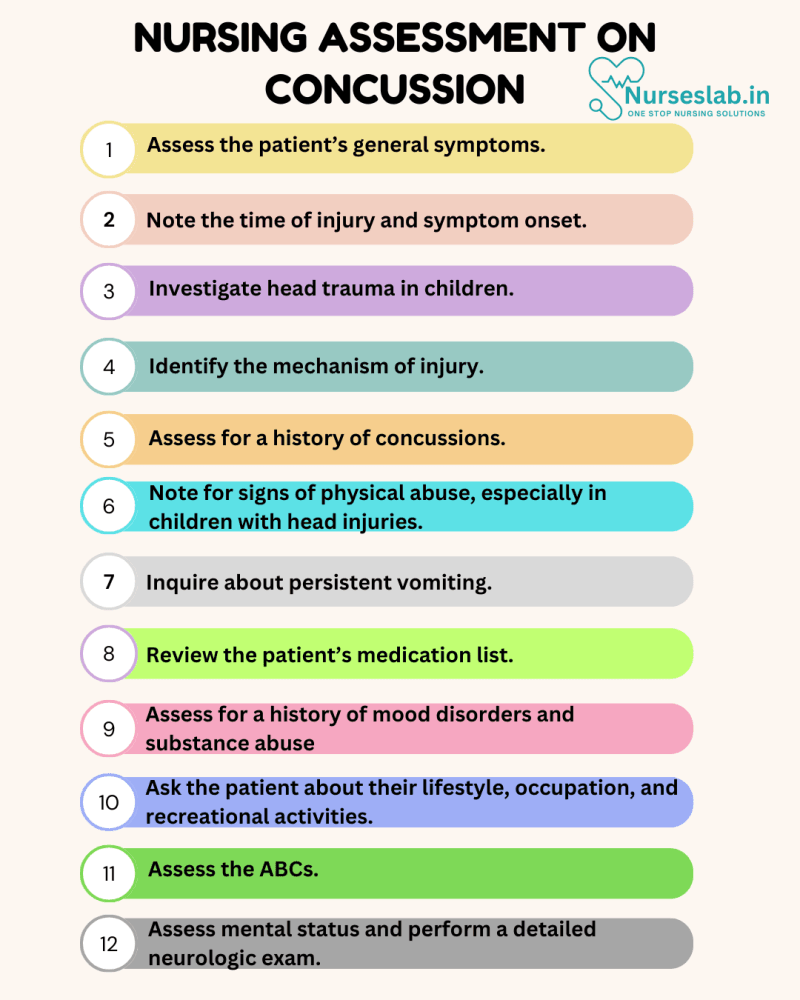 NURSING ASSESSMENT ON CONCUSSION

Nurseslab.in
ONE STOP NURSING SOLUTIONS

1 Assess the patient's general symptoms.

2 Note the time of injury and symptom onset.

3 Investigate head trauma in children.

4 Identify the mechanism of injury.

5 Assess for a history of concussions.

6 Note for signs of physical abuse, especially in children with head injuries.

7 Inquire about persistent vomiting.

8 Review the patient's medication list.

9 Assess for a history of mood disorders and substance abuse

10 Ask the patient about their lifestyle, occupation, and recreational activities.

11 Assess the ABCs.

12 Assess mental status and perform a detailed neurologic exam.